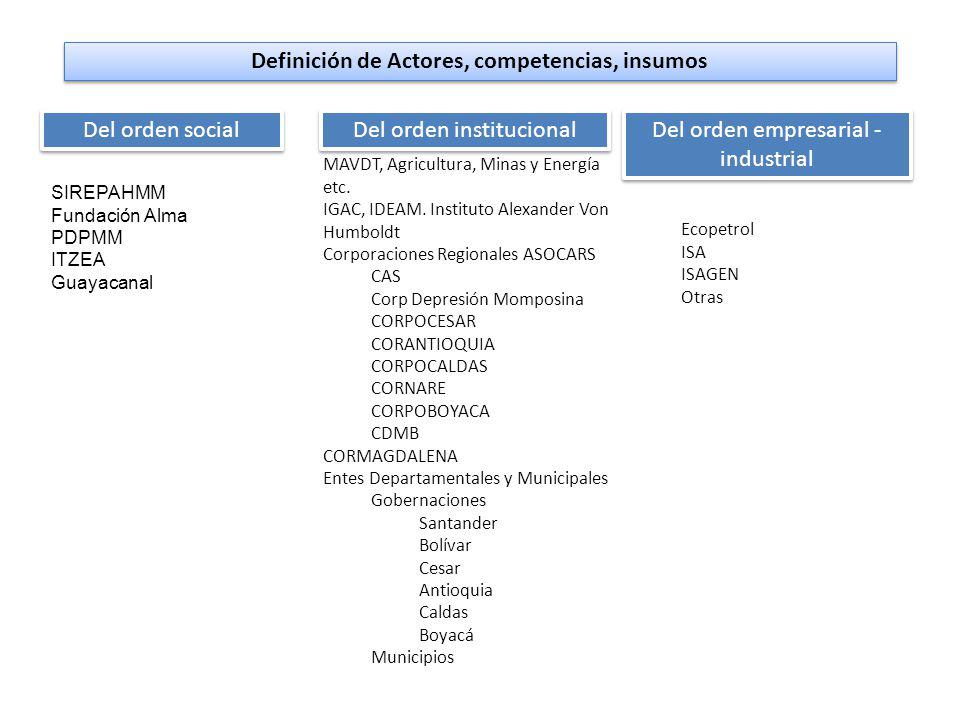 Definición de Actores, competencias, insumos

Del orden social

SIREPAHMM
Fundación Alma
PDPMM
ITZEA
Guayacanal

Del orden institucional

MAVDT, Agricultura, Minas y Energía etc.
IGAC, IDEAM. Instituto Alexander Von Humboldt
Corporaciones Regionales ASOCARS
CAS
Corp Depresión Momposina
CORPOCESAR
CORANTIOQUIA
CORPOCALDAS
CORNARE
CORPOBOYACA
CDMB
CORMAGDALENA
Entes Departamentales y Municipales
Gobernaciones
Santander
Bolívar
Cesar
Antioquia
Caldas
Boyacá
Municipios

Del orden empresarial - industrial

Ecopetrol
ISA
ISAGEN
Otras